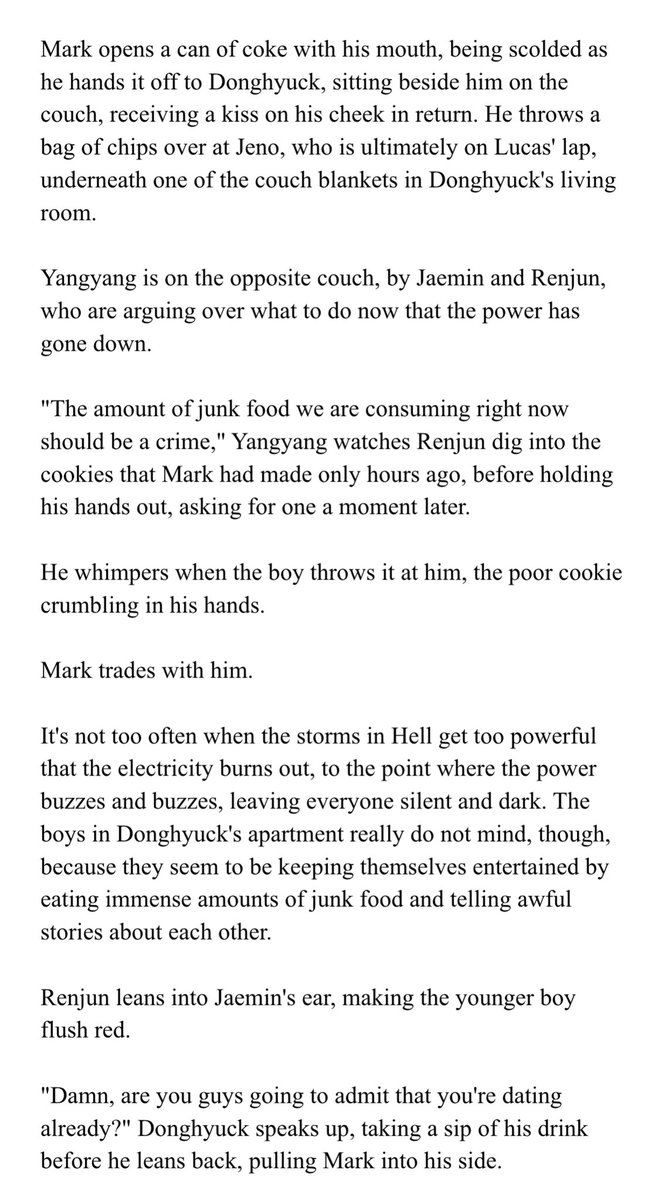 Mark opens a can of coke with his mouth, being scolded as he hands it off to Donghyuck, sitting beside him on the couch, receiving a kiss on his cheek in return. He throws a bag of chips over at Jeno, who is ultimately on Lucas' lap, underneath one of the couch blankets in Donghyuck's living room.

Yangyang is on the opposite couch, by Jaemin and Renjun, who are arguing over what to do now that the power has gone down.

"The amount of junk food we are consuming right now should be a crime," Yangyang watches Renjun dig into the cookies that Mark had made only hours ago, before holding his hands out, asking for one a moment later.

He whimpers when the boy throws it at him, the poor cookie crumbling in his hands.

Mark trades with him.

It's not too often when the storms in Hell get too powerful that the electricity burns out, to the point where the power buzzes and buzzes, leaving everyone silent and dark. The boys in Donghyuck's apartment really do not mind, though, because they seem to be keeping themselves entertained by eating immense amounts of junk food and telling awful stories about each other.

Renjun leans into Jaemin's ear, making the younger boy flush red.

"Damn, are you guys going to admit that you're dating already?" Donghyuck speaks up, taking a sip of his drink before he leans back, pulling Mark into his side.